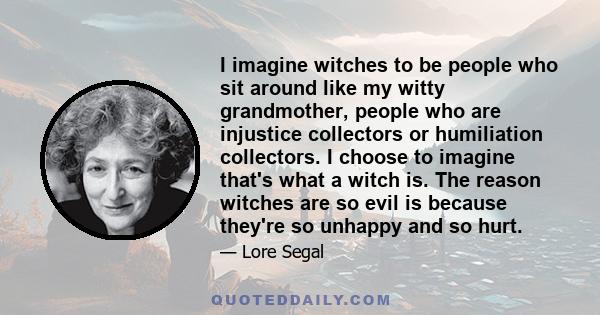 I imagine witches to be people who sit around like my witty grandmother, people who are injustice collectors or humiliation collectors. I choose to imagine that's what a witch is. The reason witches are so evil is because they're so unhappy and so hurt.

— Lore Segal

QUOTEDDAILY.COM